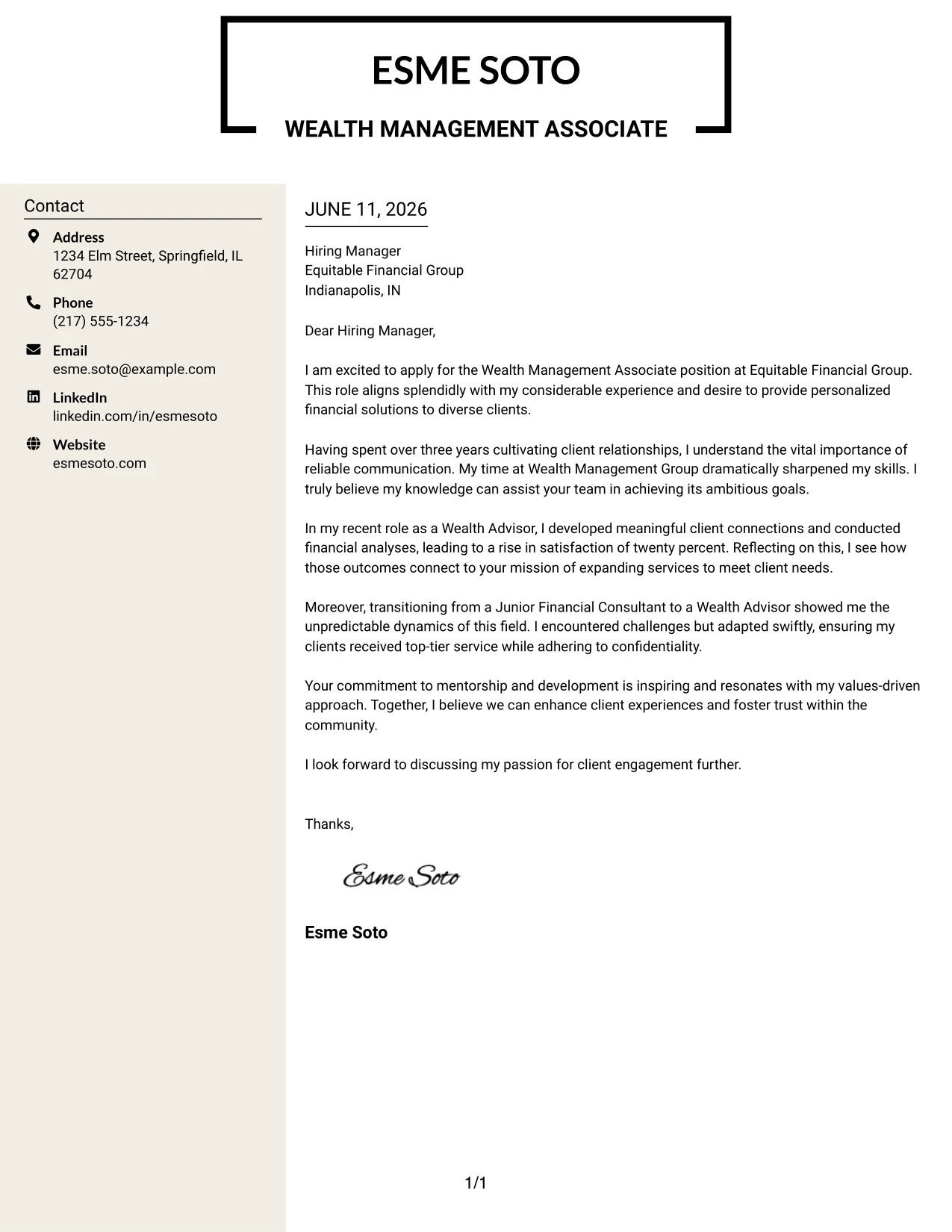 ESME SOTO

WEALTH MANAGEMENT ASSOCIATE

Contact

Address
1234 Elm Street, Springfield, IL 62704

Phone
(217) 555-1234

Email
esme.soto@example.com

LinkedIn
linkedin.com/in/esmesoto

Website
esmesoto.com

JUNE 11, 2026

Hiring Manager
Equitable Financial Group
Indianapolis, IN

Dear Hiring Manager,

I am excited to apply for the Wealth Management Associate position at Equitable Financial Group. This role aligns splendidly with my considerable experience and desire to provide personalized financial solutions to diverse clients.

Having spent over three years cultivating client relationships, I understand the vital importance of reliable communication. My time at Wealth Management Group dramatically sharpened my skills. I truly believe my knowledge can assist your team in achieving its ambitious goals.

In my recent role as a Wealth Advisor, I developed meaningful client connections and conducted financial analyses, leading to a rise in satisfaction of twenty percent. Reflecting on this, I see how those outcomes connect to your mission of expanding services to meet client needs.

Moreover, transitioning from a Junior Financial Consultant to a Wealth Advisor showed me the unpredictable dynamics of this field. I encountered challenges but adapted swiftly, ensuring my clients received top-tier service while adhering to confidentiality.

Your commitment to mentorship and development is inspiring and resonates with my values-driven approach. Together, I believe we can enhance client experiences and foster trust within the community.

I look forward to discussing my passion for client engagement further.

Thanks,

Esme Soto

Esme Soto

1/1